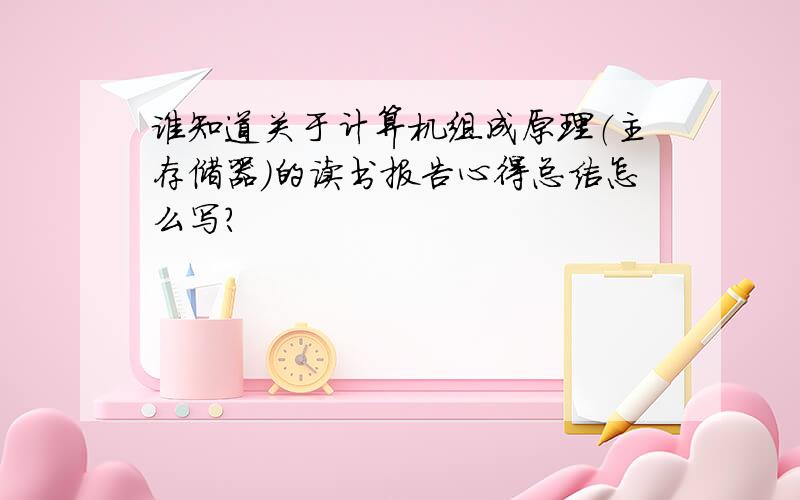 谁知道关于计算机组成原理(主存储器)的读书报告心得总结怎么写?